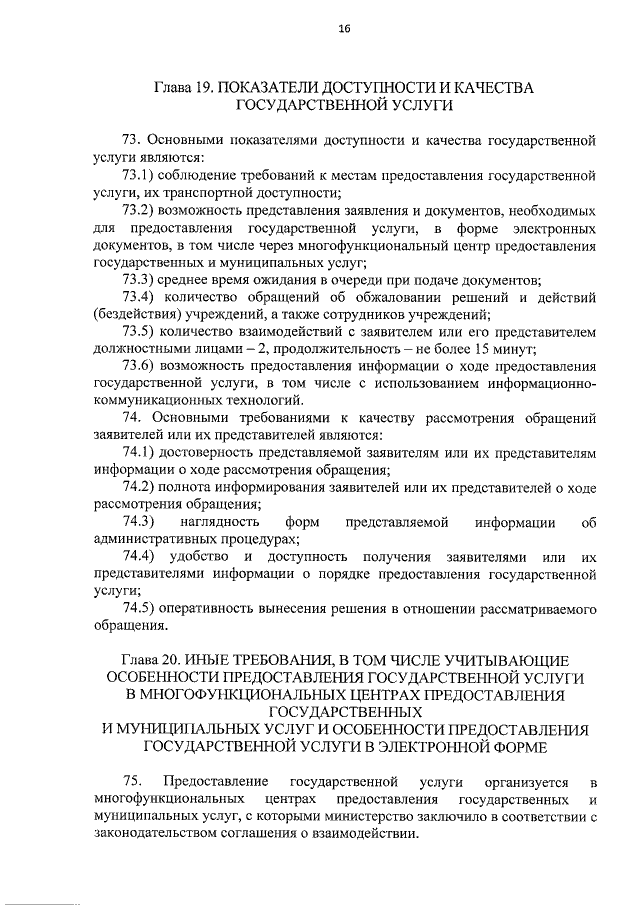 16

Глава 19. ПОКАЗАТЕЛИ ДОСТУПНОСТИ И КАЧЕСТВА ГОСУДАРСТВЕННОЙ УСЛУГИ

73. Основными показателями доступности и качества государственной услуги являются:

73.1) соблюдение требований к местам предоставления государственной услуги, их транспортной доступности;

73.2) возможность представления заявления и документов, необходимых для предоставления государственной услуги, в форме электронных документов, в том числе через многофункциональный центр предоставления государственных и муниципальных услуг;

73.3) среднее время ожидания в очереди при подаче документов;

73.4) количество обращений об обжаловании решений и действий (бездействия) учреждений, а также сотрудников учреждений;

73.5) количество взаимодействий с заявителем или его представителем должностными лицами – 2, продолжительность – не более 15 минут;

73.6) возможность предоставления информации о ходе предоставления государственной услуги, в том числе с использованием информационно-коммуникационных технологий.

74. Основными требованиями к качеству рассмотрения обращений заявителей или их представителей являются:

74.1) достоверность представляемой заявителям или их представителям информации о ходе рассмотрения обращения;

74.2) полнота информирования заявителей или их представителей о ходе рассмотрения обращения;

74.3) наглядность форм представляемой информации об административных процедурах;

74.4) удобство и доступность получения заявителями или их представителями информации о порядке предоставления государственной услуги;

74.5) оперативность вынесения решения в отношении рассматриваемого обращения.

Глава 20. ИНЫЕ ТРЕБОВАНИЯ, В ТОМ ЧИСЛЕ УЧИТЫВАЮЩИЕ ОСОБЕННОСТИ ПРЕДОСТАВЛЕНИЯ ГОСУДАРСТВЕННОЙ УСЛУГИ В МНОГОФУНКЦИОНАЛЬНЫХ ЦЕНТРАХ ПРЕДОСТАВЛЕНИЯ ГОСУДАРСТВЕННЫХ И МУНИЦИПАЛЬНЫХ УСЛУГ И ОСОБЕННОСТИ ПРЕДОСТАВЛЕНИЯ ГОСУДАРСТВЕННОЙ УСЛУГИ В ЭЛЕКТРОННОЙ ФОРМЕ

75. Предоставление государственной услуги организуется в многофункциональных центрах предоставления государственных и муниципальных услуг, с которыми министерство заключило в соответствии с законодательством соглашения о взаимодействии.